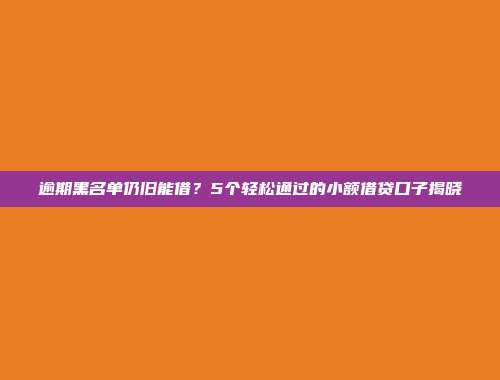 逾期黑名单仍旧能借？5个轻松通过的小额借贷口子揭晓